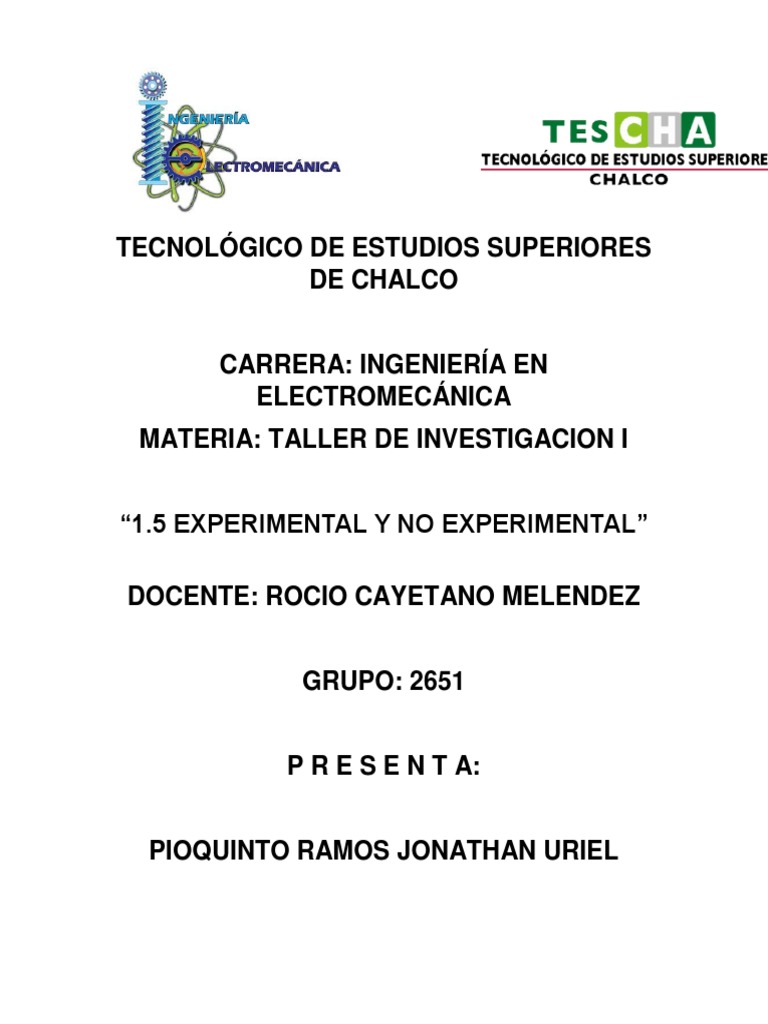 INGENIERÍA
ELECTROMECÁNICA

TESCHA
TECNOLÓGICO DE ESTUDIOS SUPERIORE
CHALCO

TECNOLÓGICO DE ESTUDIOS SUPERIORES DE CHALCO

CARRERA: INGENIERÍA EN ELECTROMECÁNICA

MATERIA: TALLER DE INVESTIGACION I

“1.5 EXPERIMENTAL Y NO EXPERIMENTAL”

DOCENTE: ROCIO CAYETANO MELENDEZ

GRUPO: 2651

P R E S E N T A:

PIOQUINTO RAMOS JONATHAN URIEL